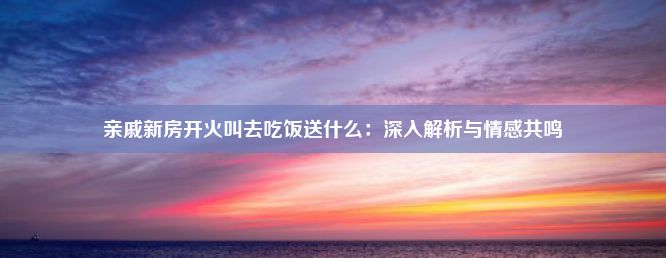 亲戚新房开火叫去吃饭送什么：深入解析与情感共鸣